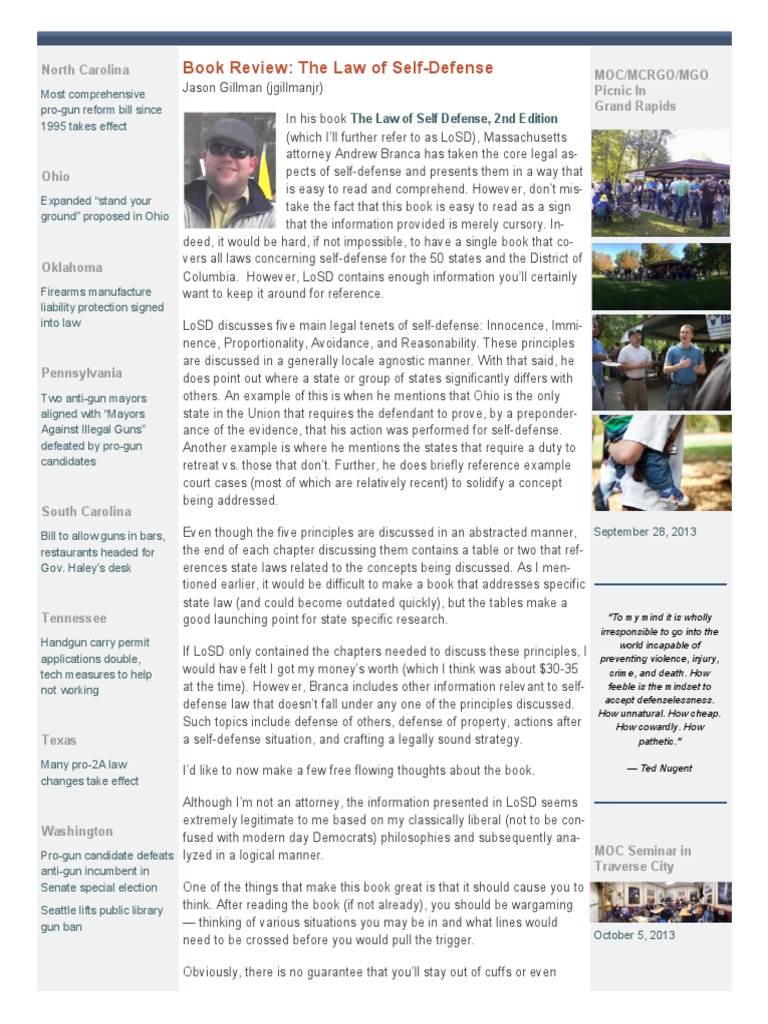 North Carolina

Most comprehensive pro-gun reform bill since 1995 takes effect

Ohio

Expanded "stand your ground" proposed in Ohio

Oklahoma

Firearms manufacture liability protection signed into law

Pennsylvania

Two anti-gun mayors aligned with "Mayors Against Illegal Guns" defeated by pro-gun candidates

South Carolina

Bill to allow guns in bars, restaurants headed for Gov. Haley's desk

Tennessee

Handgun carry permit applications double, tech measures to help not working

Texas

Many pro-2A law changes take effect

Washington

Pro-gun candidate defeats anti-gun incumbent in Senate special election

Seattle lifts public library gun ban

Book Review: The Law of Self-Defense

Jason Gillman (jgillmanjr)

In his book The Law of Self Defense, 2nd Edition (which I'll further refer to as LoSD), Massachusetts attorney Andrew Branca has taken the core legal aspects of self-defense and presents them in a way that is easy to read and comprehend. However, don't mistake the fact that this book is easy to read as a sign that the information provided is merely cursory. Indeed, it would be hard, if not impossible, to have a single book that covers all laws concerning self-defense for the 50 states and the District of Columbia. However, LoSD contains enough information you'll certainly want to keep it around for reference.

LoSD discusses five main legal tenets of self-defense: Innocence, Imminence, Proportionality, Avoidance, and Reasonability. These principles are discussed in a generally locale agnostic manner. With that said, he does point out where a state or group of states significantly differs with others. An example of this is when he mentions that Ohio is the only state in the Union that requires the defendant to prove, by a preponderance of the evidence, that his action was performed for self-defense. Another example is where he mentions the states that require a duty to retreat vs. those that don't. Further, he does briefly reference example court cases (most of which are relatively recent) to solidify a concept being addressed.

Even though the five principles are discussed in an abstracted manner, the end of each chapter discussing them contains a table or two that references state laws related to the concepts being discussed. As I mentioned earlier, it would be difficult to make a book that addresses specific state law (and could become outdated quickly), but the tables make a good launching point for state specific research.

If LoSD only contained the chapters needed to discuss these principles, I would have felt I got my money's worth (which I think was about $30-35 at the time). However, Branca includes other information relevant to self-defense law that doesn't fall under any one of the principles discussed. Such topics include defense of others, defense of property, actions after a self-defense situation, and crafting a legally sound strategy.

I'd like to now make a few free flowing thoughts about the book.

Although I'm not an attorney, the information presented in LoSD seems extremely legitimate to me based on my classically liberal (not to be confused with modern day Democrats) philosophies and subsequently analyzed in a logical manner.

One of the things that make this book great is that it should cause you to think. After reading the book (if not already), you should be wargaming — thinking of various situations you may be in and what lines would need to be crossed before you would pull the trigger.

Obviously, there is no guarantee that you'll stay out of cuffs or even

MOC/MCRGO/MGO Picnic In Grand Rapids

September 28, 2013

"To my mind it is wholly irresponsible to go into the world incapable of preventing violence, injury, crime, and death. How feeble is the mindset to accept defenselessness. How unnatural. How cheap. How cowardly. How pathetic."

— Ted Nugent

MOC Seminar in Traverse City

October 5, 2013